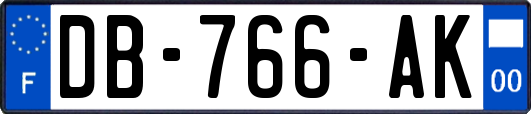 F
DB-766-AK
00